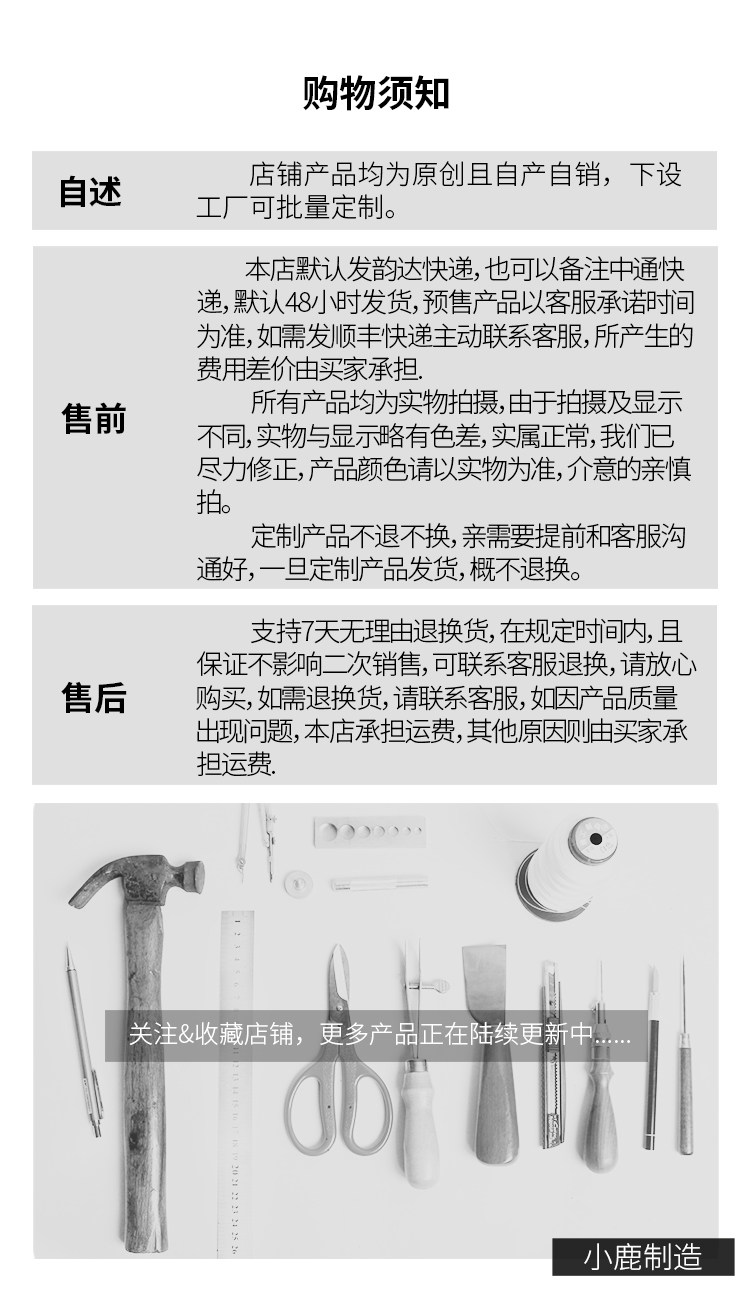 购物须知

自述

店铺产品均为原创且自产自销，下设工厂可批量定制。

售前

本店默认发韵达快递，也可以备注中通快递，默认48小时发货，预售产品以客服承诺时间为准，如需发顺丰快递主动联系客服，所产生的费用差价由买家承担.

所有产品均为实物拍摄，由于拍摄及显示不同，实物与显示略有色差，实属正常，我们已尽力修正，产品颜色请以实物为准，介意的亲慎拍。

定制产品不退不换，亲需要提前和客服沟通好，一旦定制产品发货，概不退换。

售后

支持7天无理由退换货，在规定时间内，且保证不影响二次销售，可联系客服退换，请放心购买，如需退换货，请联系客服，如因产品质量出现问题，本店承担运费，其他原因则由买家承担运费.

关注&收藏店铺，更多产品正在陆续更新中......

小鹿制造